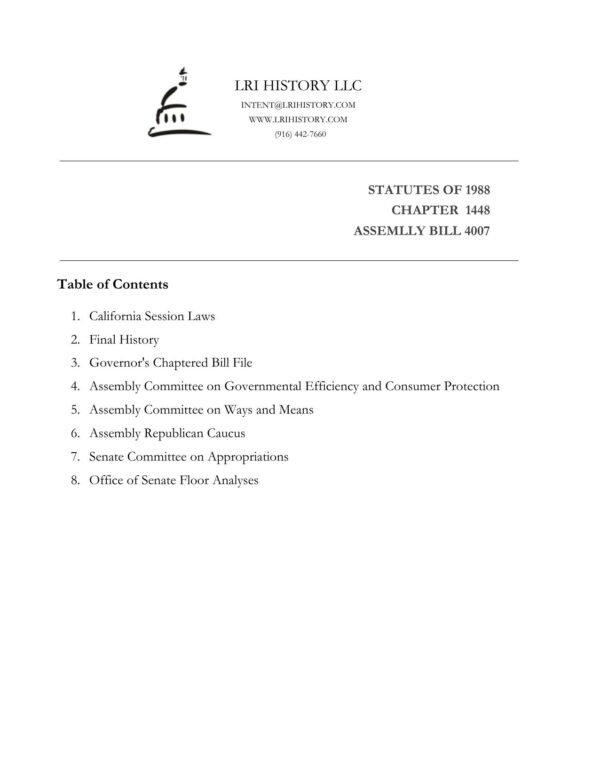 LRI HISTORY LLC
INTENT@LRIHISTORY.COM
WWW.LRIHISTORY.COM
(916) 442-7660

STATUTES OF 1988
CHAPTER 1448
ASSEMLLY BILL 4007

Table of Contents

1. California Session Laws
2. Final History
3. Governor's Chaptered Bill File
4. Assembly Committee on Governmental Efficiency and Consumer Protection
5. Assembly Committee on Ways and Means
6. Assembly Republican Caucus
7. Senate Committee on Appropriations
8. Office of Senate Floor Analyses